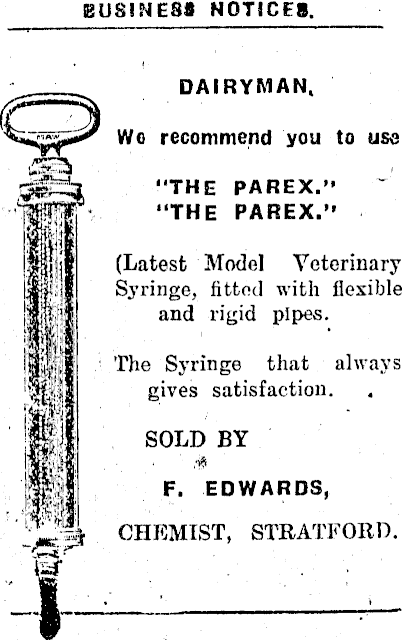 BUSINESS NOTICES.

DAIRYMAN.

We recommend you to use

"THE PAREX."
"THE PAREX."

(Latest Model Veterinary Syringe, fitted with flexible and rigid pipes.

The Syringe that always gives satisfaction.

SOLD BY

F. EDWARDS,

CHEMIST, STRATFORD.